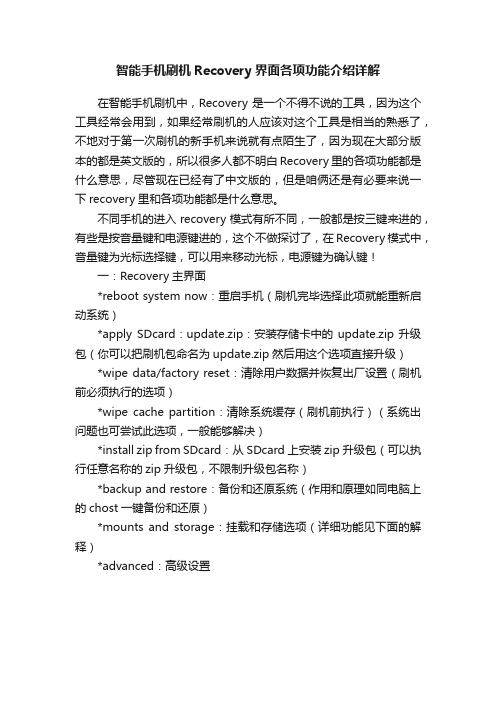 智能手机刷机 Recovery 界面各项功能介绍详解

在智能手机刷机中，Recovery 是一个不得不说的工具，因为这个工具经常会用到，如果经常刷机的人应该对这个工具是相当的熟悉了，不地对于第一次刷机的新手机来说就有点陌生了，因为现在大部分版本的都是英文版的，所以很多人都不明白 Recovery 里的各项功能都是什么意思，尽管现在已经有了中文版的，但是咱俩还是有必要来说一下 recovery 里和各项功能都是什么意思。

不同手机的进入 recovery 模式有所不同，一般都是按三键来进的，有些是按音量键和电源键进的，这个不做探讨了，在 Recovery 模式中，音量键为光标选择键，可以用来移动光标，电源键为确认键！

一：Recovery 主界面

*reboot system now：重启手机（刷机完毕选择此项就能重新启动系统）

*apply SDcard：update.zip：安装存储卡中的 update.zip 升级包（你可以把刷机包命名为 update.zip 然后用这个选项直接升级）

*wipe data/factory reset：清除用户数据并恢复出厂设置（刷机前必须执行的选项）

*wipe cache partition：清除系统缓存（刷机前执行）（系统出问题也可尝试此选项，一般能够解决）

*install zip from SDcard：从 SDcard 上安装 zip 升级包（可以执行任意名称的 zip 升级包，不限制升级包名称）

*backup and restore：备份和还原系统（作用和原理如同电脑上的 chost 一键备份和还原）

*mounts and storage：挂载和存储选项（详细功能见下面的解释）

*advanced：高级设置